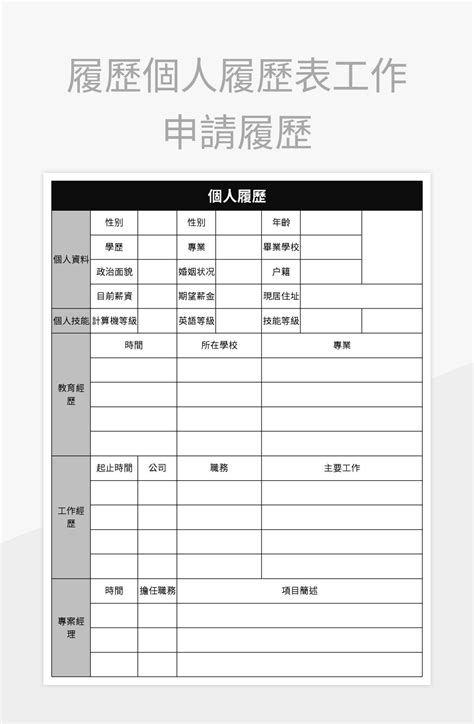 履歷個人履歷表工作申請履歷

個人履歷

| 個人資料 | 性別 | | 性別 | | 年齡 | | |
|---|---|---|---|---|---|---|---|
| | 學歷 | | 專業 | | 畢業學校 | | |
| | 政治面貌 | | 婚姻狀況 | | 户籍 | | |
| | 目前薪資 | | 期望薪金 | | 現居住址 | | |
| 個人技能 | 計算機等級 | | 英語等級 | | 技能等級 | | |

| 教育經歷 | 時間 | 所在學校 | 專業 |
|---|---|---|---|
| | | | |
| | | | |
| | | | |
| | | | |

| 工作經歷 | 起止時間 | 公司 | 職務 | 主要工作 |
|---|---|---|---|---|
| | | | | |
| | | | | |
| | | | | |
| | | | | |

| 專案經理 | 時間 | 擔任職務 | 項目簡述 |
|---|---|---|---|
| | | | |
| | | | |
| | | | |